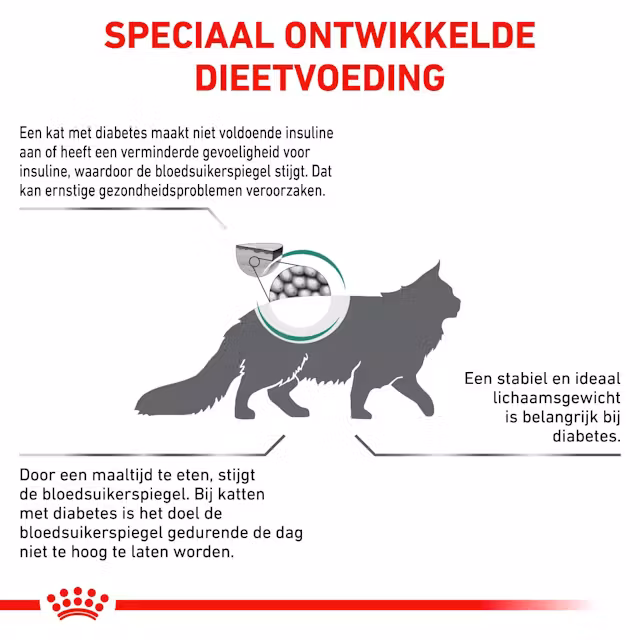 SPECIAAL ONTWIKKELDE DIEETVOEDING

Een kat met diabetes maakt niet voldoende insuline aan of heeft een verminderde gevoeligheid voor insuline, waardoor de bloedsuikerspiegel stijgt. Dat kan ernstige gezondheidsproblemen veroorzaken.

Een stabiel en ideaal lichaamsgewicht is belangrijk bij diabetes.

Door een maaltijd te eten, stijgt de bloedsuikerspiegel. Bij katten met diabetes is het doel de bloedsuikerspiegel gedurende de dag niet te hoog te laten worden.